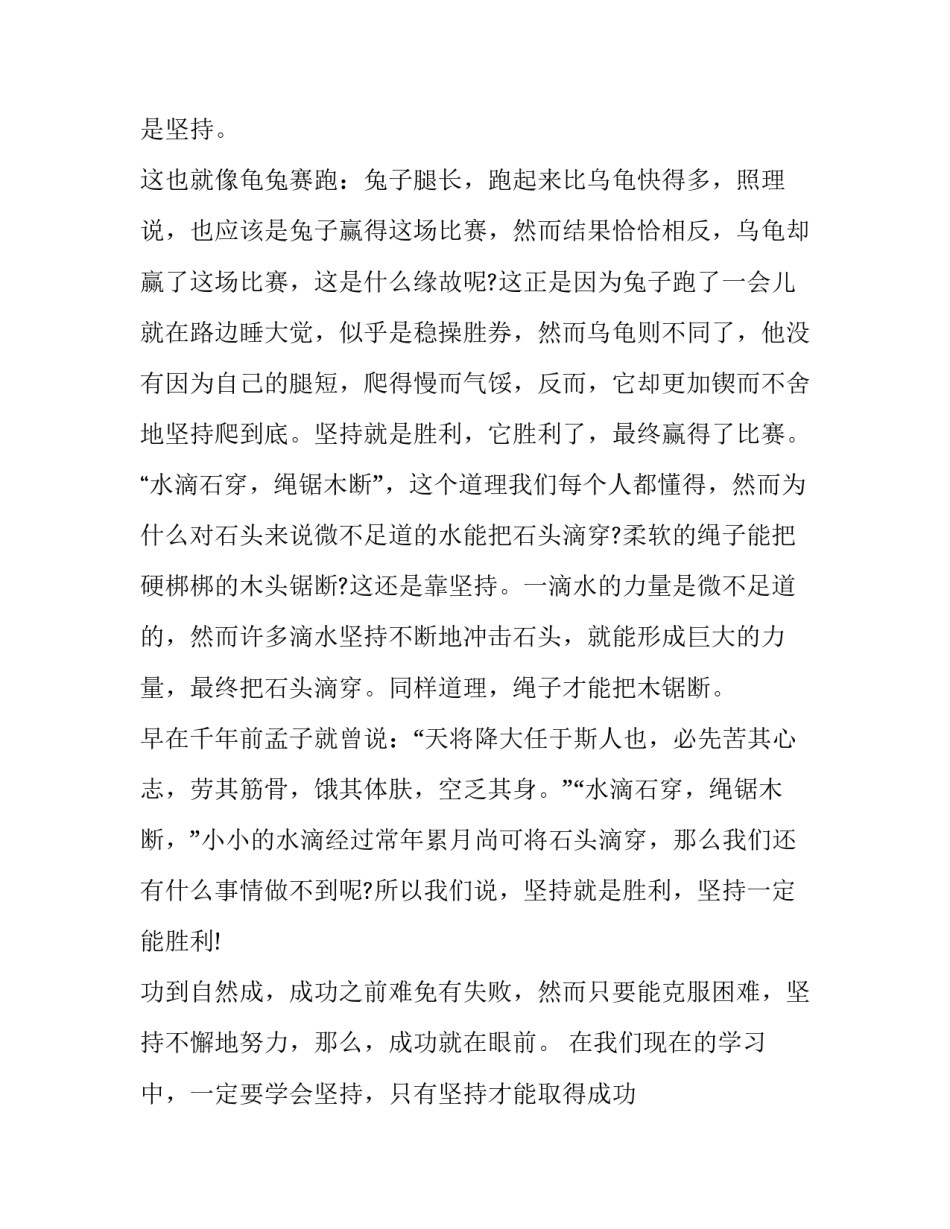 是坚持。

这也就像龟兔赛跑：兔子腿长，跑起来比乌龟快得多，照理说，也应该是兔子赢得这场比赛，然而结果恰恰相反，乌龟却赢了这场比赛，这是什么缘故呢?这正是因为兔子跑了一会儿就在路边睡大觉，似乎是稳操胜券，然而乌龟则不同了，他没有因为自己的腿短，爬得慢而气馁，反而，它却更加锲而不舍地坚持爬到底。坚持就是胜利，它胜利了，最终赢得了比赛。

“水滴石穿，绳锯木断”，这个道理我们每个人都懂得，然而为什么对石头来说微不足道的水能把石头滴穿?柔软的绳子能把硬梆梆的木头锯断?这还是靠坚持。一滴水的力量是微不足道的，然而许多滴水坚持不断地冲击石头，就能形成巨大的力量，最终把石头滴穿。同样道理，绳子才能把木锯断。

早在千年前孟子就曾说：“天将降大任于斯人也，必先苦其心志，劳其筋骨，饿其体肤，空乏其身。”“水滴石穿，绳锯木断，”小小的水滴经过常年累月尚可将石头滴穿，那么我们还有什么事情做不到呢?所以我们说，坚持就是胜利，坚持一定能胜利!

功到自然成，成功之前难免有失败，然而只要能克服困难，坚持不懈地努力，那么，成功就在眼前。 在我们现在的学习中，一定要学会坚持，只有坚持才能取得成功